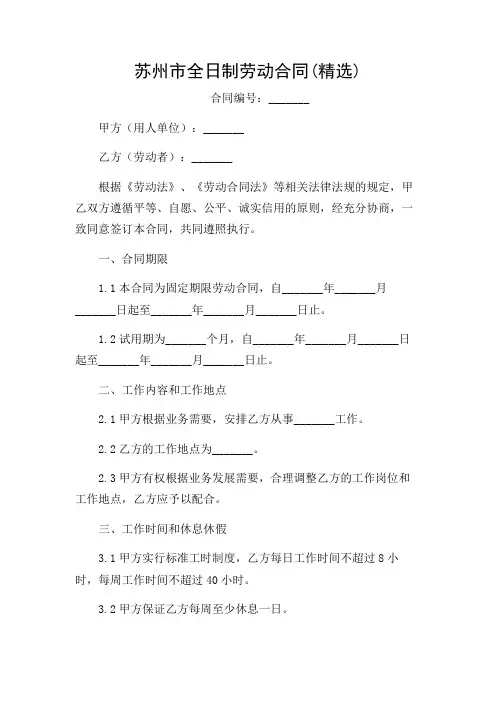 苏州市全日制劳动合同(精选)

合同编号：_______

甲方（用人单位）：_______

乙方（劳动者）：_______

根据《劳动法》、《劳动合同法》等相关法律法规的规定，甲乙双方遵循平等、自愿、公平、诚实信用的原则，经充分协商，一致同意签订本合同，共同遵照执行。

一、合同期限

1.1 本合同为固定期限劳动合同，自_______年_______月_______日起至_______年_______月_______日止。

1.2 试用期为_______个月，自_______年_______月_______日起至_______年_______月_______日止。

二、工作内容和工作地点

2.1 甲方根据业务需要，安排乙方从事_______工作。

2.2 乙方的工作地点为_______。

2.3 甲方有权根据业务发展需要，合理调整乙方的工作岗位和工作地点，乙方应予以配合。

三、工作时间和休息休假

3.1 甲方实行标准工时制度，乙方每日工作时间不超过 8 小时，每周工作时间不超过 40 小时。

3.2 甲方保证乙方每周至少休息一日。